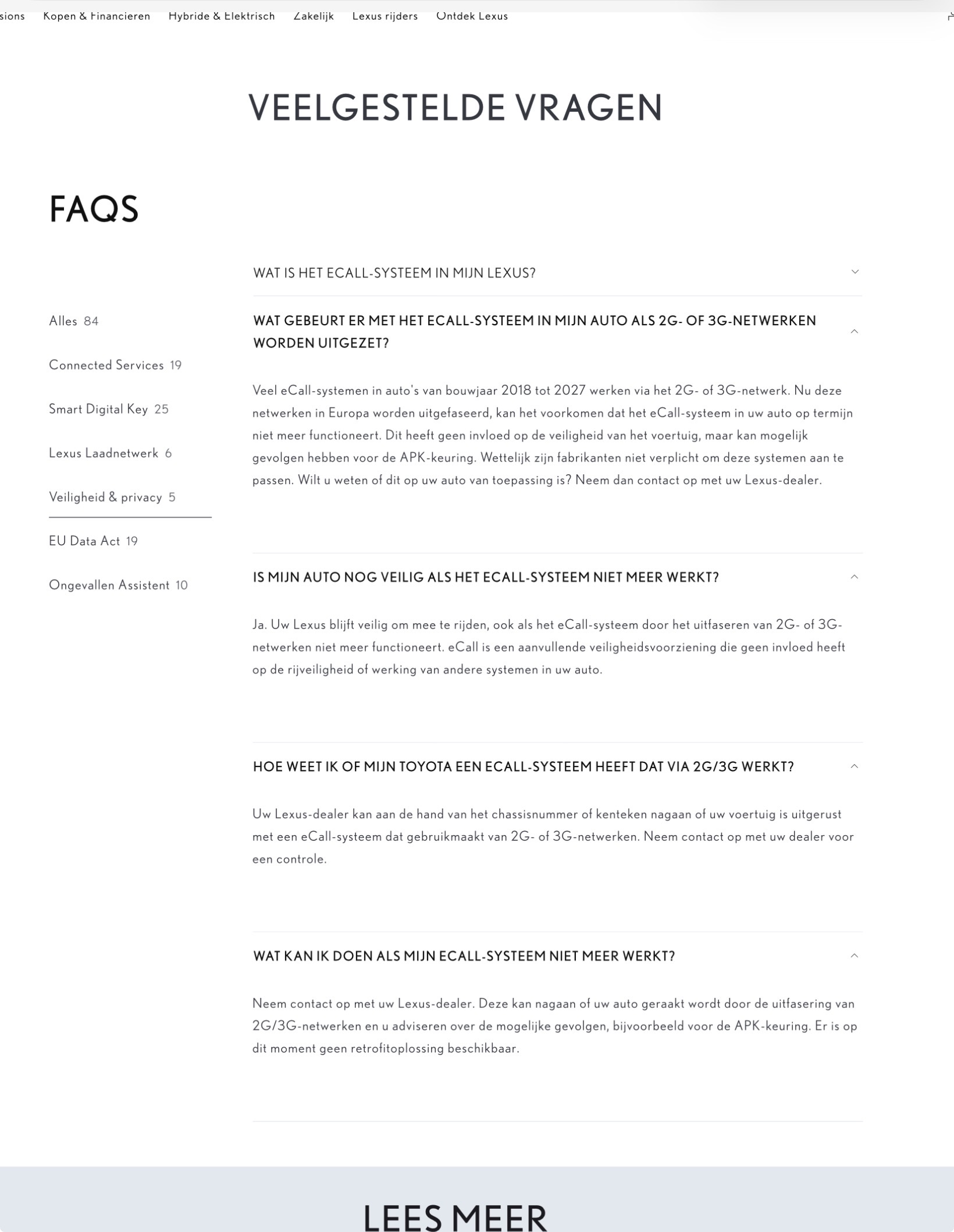 sions Kopen & Financieren Hybride & Elektrisch Zakelijk Lexus rijders Ontdek Lexus

VEELGESTELDE VRAGEN

FAQS

Alles 84

Connected Services 19

Smart Digital Key 25

Lexus Laadnetwerk 6

Veiligheid & privacy 5

EU Data Act 19

Ongevallen Assistent 10

WAT IS HET ECALL-SYSTEEM IN MIJN LEXUS?

WAT GEBEURT ER MET HET ECALL-SYSTEEM IN MIJN AUTO ALS 2G- OF 3G-NETWERKEN WORDEN UITGEZET?

Veel eCall-systemen in auto's van bouwjaar 2018 tot 2027 werken via het 2G- of 3G-netwerk. Nu deze netwerken in Europa worden uitgefaseerd, kan het voorkomen dat het eCall-systeem in uw auto op termijn niet meer functioneert. Dit heeft geen invloed op de veiligheid van het voertuig, maar kan mogelijk gevolgen hebben voor de APK-keuring. Wettelijk zijn fabrikanten niet verplicht om deze systemen aan te passen. Wilt u weten of dit op uw auto van toepassing is? Neem dan contact op met uw Lexus-dealer.

IS MIJN AUTO NOG VEILIG ALS HET ECALL-SYSTEEM NIET MEER WERKT?

Ja. Uw Lexus blijft veilig om mee te rijden, ook als het eCall-systeem door het uitfaseren van 2G- of 3G-netwerken niet meer functioneert. eCall is een aanvullende veiligheidsvoorziening die geen invloed heeft op de rijveiligheid of werking van andere systemen in uw auto.

HOE WEET IK OF MIJN TOYOTA EEN ECALL-SYSTEEM HEEFT DAT VIA 2G/3G WERKT?

Uw Lexus-dealer kan aan de hand van het chassisnummer of kenteken nagaan of uw voertuig is uitgerust met een eCall-systeem dat gebruikmaakt van 2G- of 3G-netwerken. Neem contact op met uw dealer voor een controle.

WAT KAN IK DOEN ALS MIJN ECALL-SYSTEEM NIET MEER WERKT?

Neem contact op met uw Lexus-dealer. Deze kan nagaan of uw auto geraakt wordt door de uitfasering van 2G/3G-netwerken en u adviseren over de mogelijke gevolgen, bijvoorbeeld voor de APK-keuring. Er is op dit moment geen retrofitoplossing beschikbaar.

LEES MEER